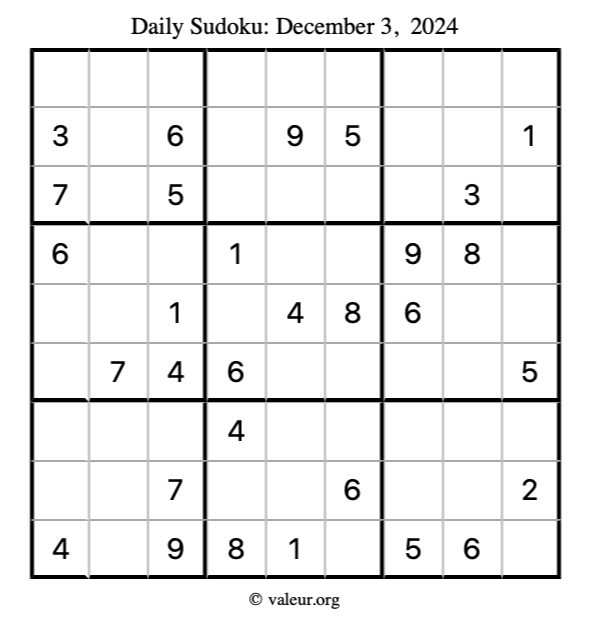 Daily Sudoku: December 3, 2024

|  |  |  |  |  |  |  |  |  |
|---|---|---|---|---|---|---|---|---|
| 3 |  | 6 |  | 9 | 5 |  |  | 1 |
| 7 |  | 5 |  |  |  |  | 3 |  |
| 6 |  |  | 1 |  |  | 9 | 8 |  |
|  |  | 1 |  | 4 | 8 | 6 |  |  |
|  | 7 | 4 | 6 |  |  |  |  | 5 |
|  |  |  | 4 |  |  |  |  |  |
|  |  | 7 |  |  | 6 |  |  | 2 |
| 4 |  | 9 | 8 | 1 |  | 5 | 6 |  |

© valeur.org